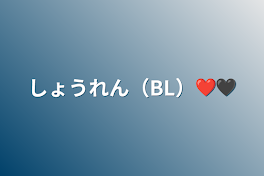 しょうれん（BL）❤️🖤